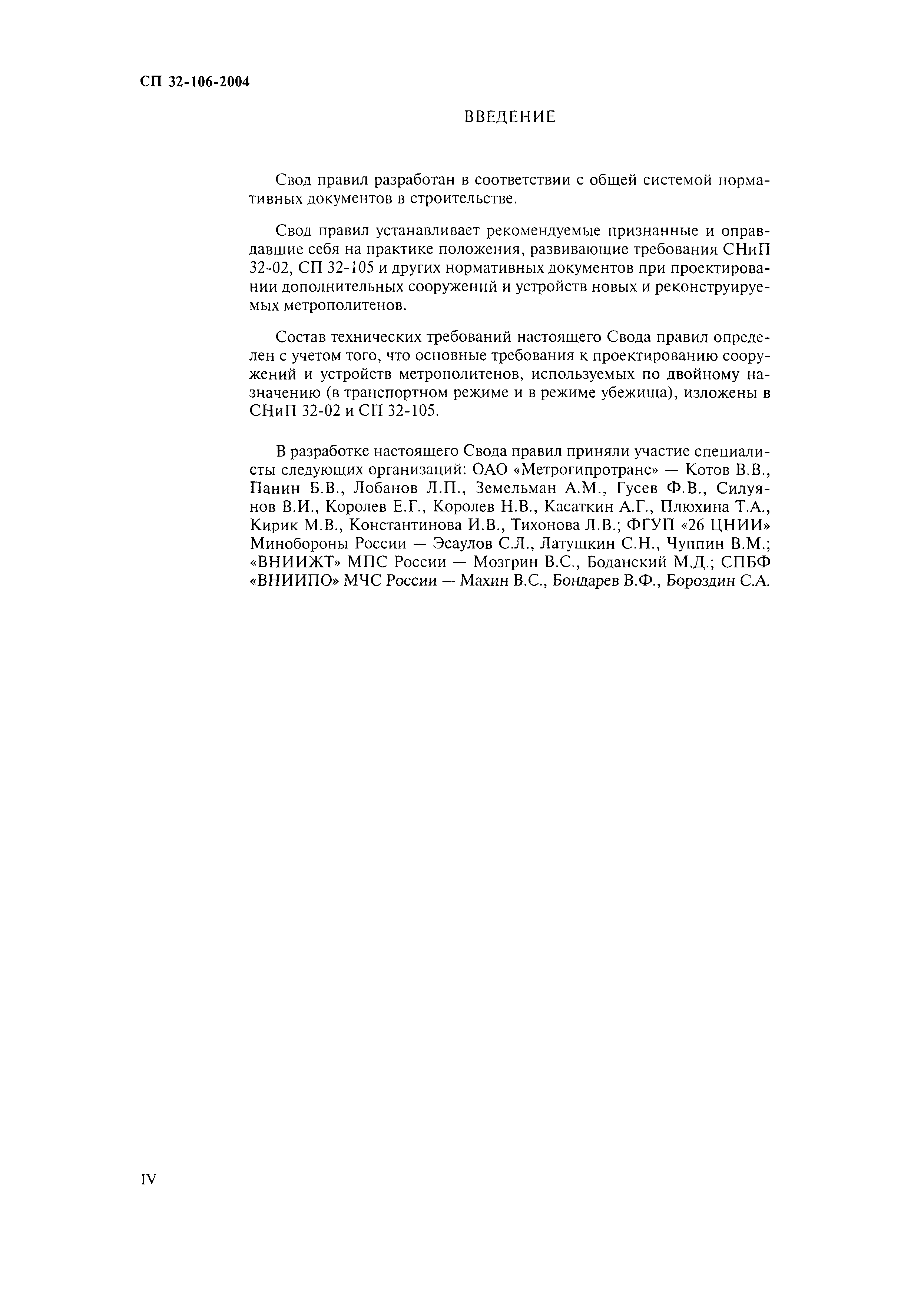 СП 32-106-2004

ВВЕДЕНИЕ

Свод правил разработан в соответствии с общей системой нормативных документов в строительстве.

Свод правил устанавливает рекомендуемые признанные и оправдавшие себя на практике положения, развивающие требования СНиП 32-02, СП 32-105 и других нормативных документов при проектировании дополнительных сооружений и устройств новых и реконструируемых метрополитенов.

Состав технических требований настоящего Свода правил определен с учетом того, что основные требования к проектированию сооружений и устройств метрополитенов, используемых по двойному назначению (в транспортном режиме и в режиме убежища), изложены в СНиП 32-02 и СП 32-105.

В разработке настоящего Свода правил приняли участие специалисты следующих организаций: ОАО «Метрогипротранс» — Котов В.В., Панин Б.В., Лобанов Л.П., Земельман А.М., Гусев Ф.В., Силуянов В.И., Королев Е.Г., Королев Н.В., Касаткин А.Г., Плюхина Т.А., Кирик М.В., Константинова И.В., Тихонова Л.В.; ФГУП «26 ЦНИИ» Минобороны России — Эсаулов С.Л., Латушкин С.Н., Чуппин В.М.; «ВНИИЖТ» МПС России — Мозгрин В.С., Боданский М.Д.; СПБФ «ВНИИПО» МЧС России — Махин В.С., Бондарев В.Ф., Бороздин С.А.

IV